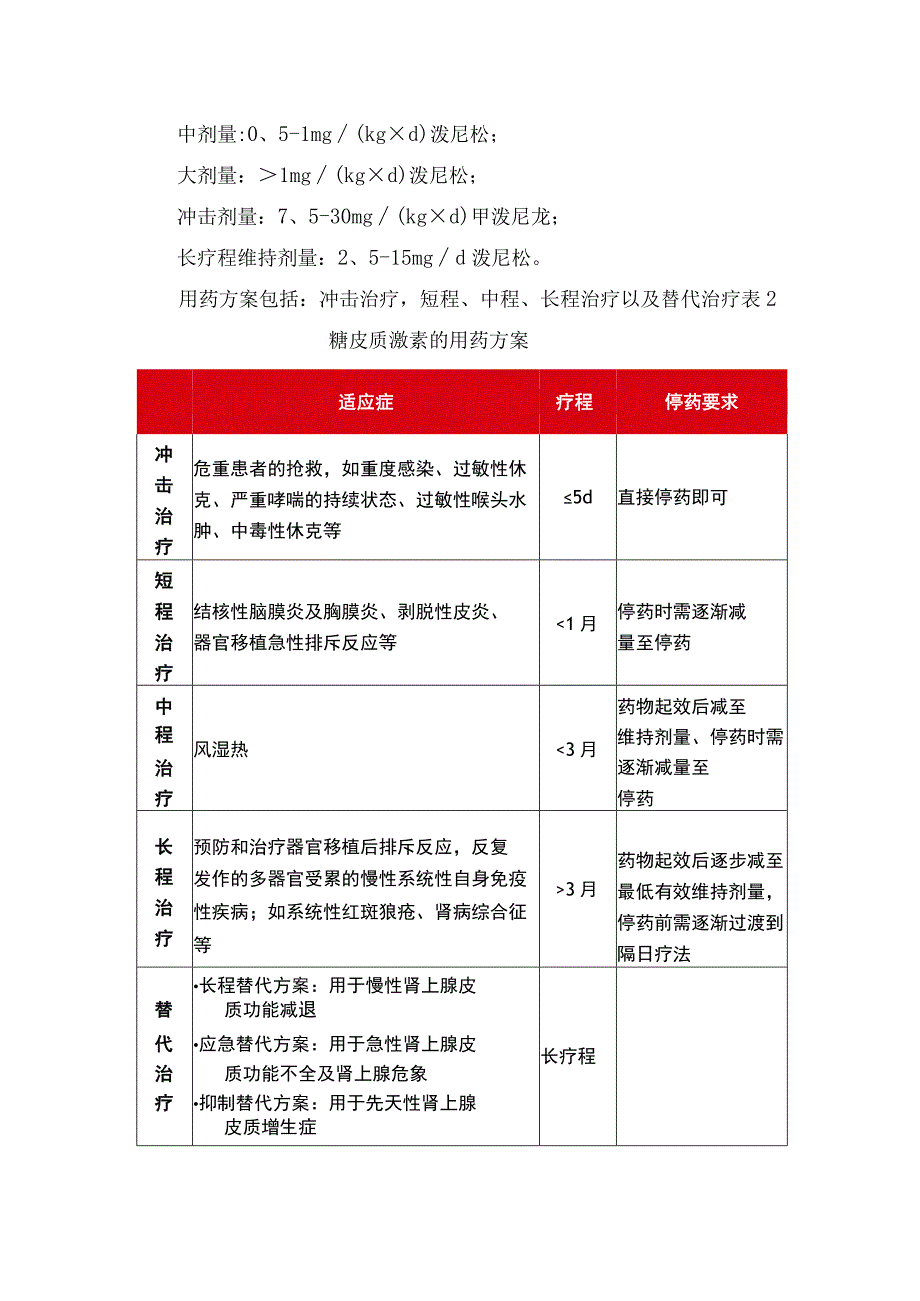 中剂量:0、5-1mg／(kg×d)泼尼松；

大剂量：＞1mg／(kg×d)泼尼松；

冲击剂量：7、5-30mg／(kg×d)甲泼尼龙；

长疗程维持剂量：2、5-15mg／d泼尼松。

用药方案包括：冲击治疗，短程、中程、长程治疗以及替代治疗表2 糖皮质激素的用药方案

| | 适应症 | 疗程 | 停药要求 |
|---|---|---|---|
| 冲击治疗 | 危重患者的抢救，如重度感染、过敏性休克、严重哮喘的持续状态、过敏性喉头水肿、中毒性休克等 | ≤5d | 直接停药即可 |
| 短程治疗 | 结核性脑膜炎及胸膜炎、剥脱性皮炎、器官移植急性排斥反应等 | <1月 | 停药时需逐渐减量至停药 |
| 中程治疗 | 风湿热 | <3月 | 药物起效后减至维持剂量、停药时需逐渐减量至停药 |
| 长程治疗 | 预防和治疗器官移植后排斥反应，反复发作的多器官受累的慢性系统性自身免疫性疾病；如系统性红斑狼疮、肾病综合征等 | >3月 | 药物起效后逐步减至最低有效维持剂量，停药前需逐渐过渡到隔日疗法 |
| 替代治疗 | •长程替代方案：用于慢性肾上腺皮质功能减退 •应急替代方案：用于急性肾上腺皮质功能不全及肾上腺危象 •抑制替代方案：用于先天性肾上腺皮质增生症 | 长疗程 | |